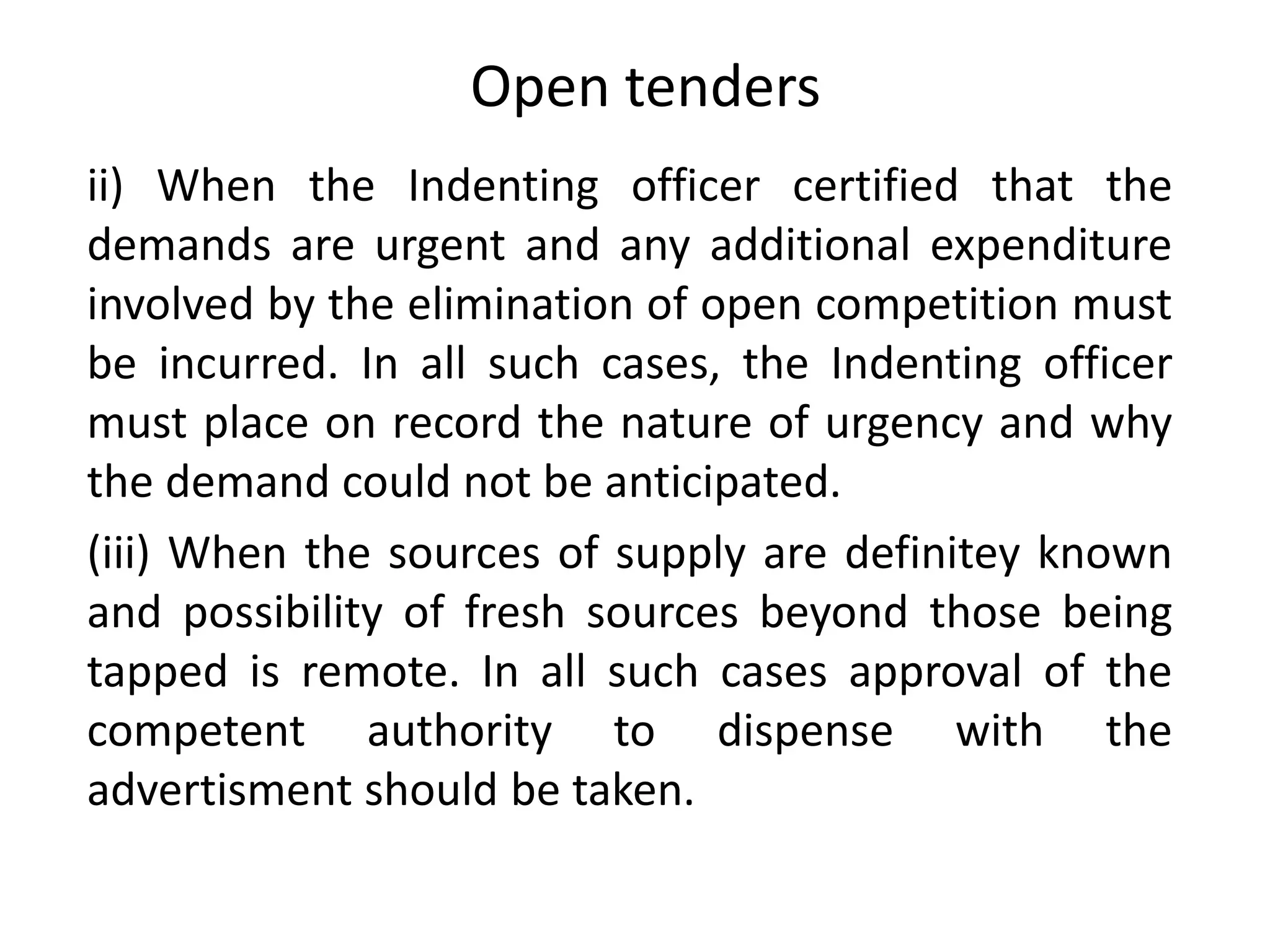 Open tenders

ii) When the Indenting officer certified that the demands are urgent and any additional expenditure involved by the elimination of open competition must be incurred. In all such cases, the Indenting officer must place on record the nature of urgency and why the demand could not be anticipated.

(iii) When the sources of supply are definitey known and possibility of fresh sources beyond those being tapped is remote. In all such cases approval of the competent authority to dispense with the advertisment should be taken.